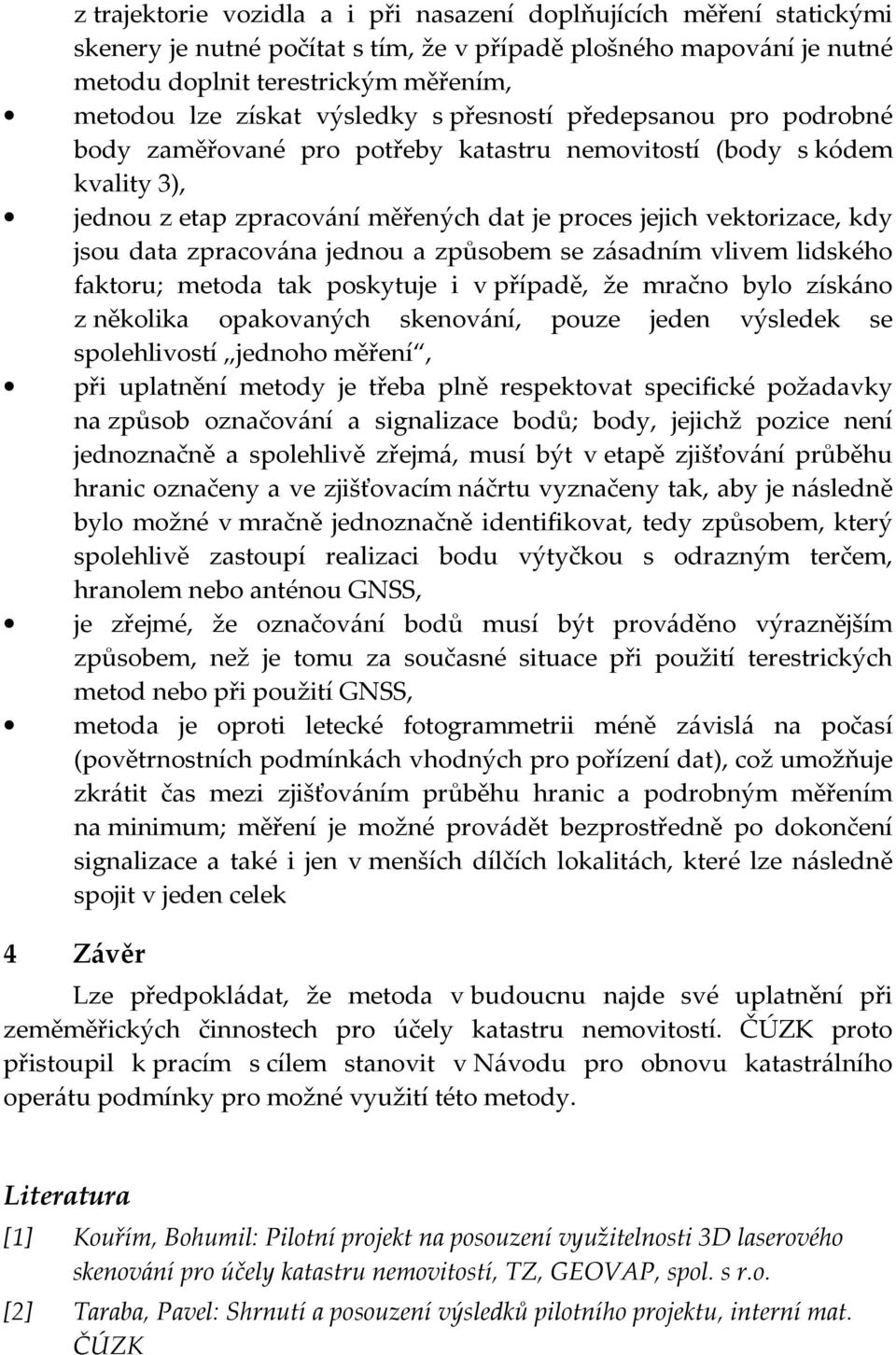 z trajektorie vozidla a i při nasazení doplňujících měření statickými skenery je nutné počítat s tím, že v případě plošného mapování je nutné metodu doplnit terestrickým měřením,

• metodou lze získat výsledky s přesností předepsanou pro podrobné body zaměřované pro potřeby katastru nemovitostí (body s kódem kvality 3),

• jednou z etap zpracování měřených dat je proces jejich vektorizace, kdy jsou data zpracována jednou a způsobem se zásadním vlivem lidského faktoru; metoda tak poskytuje i v případě, že mračno bylo získáno z několika opakovaných skenování, pouze jeden výsledek se spolehlivostí „jednoho měření“,

• při uplatnění metody je třeba plně respektovat specifické požadavky na způsob označování a signalizace bodů; body, jejichž pozice není jednoznačně a spolehlivě zřejmá, musí být v etapě zjišťování průběhu hranic označeny a ve zjišťovacím náčrtu vyznačeny tak, aby je následně bylo možné v mračně jednoznačně identifikovat, tedy způsobem, který spolehlivě zastoupí realizaci bodu výtyčkou s odrazným terčem, hranolem nebo anténou GNSS,

• je zřejmé, že označování bodů musí být prováděno výraznějším způsobem, než je tomu za současné situace při použití terestrických metod nebo při použití GNSS,

• metoda je oproti letecké fotogrammetrii méně závislá na počasí (povětrnostních podmínkách vhodných pro pořízení dat), což umožňuje zkrátit čas mezi zjišťováním průběhu hranic a podrobným měřením na minimum; měření je možné provádět bezprostředně po dokončení signalizace a také i jen v menších dílčích lokalitách, které lze následně spojit v jeden celek

4 Závěr

Lze předpokládat, že metoda v budoucnu najde své uplatnění při zeměměřických činnostech pro účely katastru nemovitostí. ČÚZK proto přistoupil k pracím s cílem stanovit v Návodu pro obnovu katastrálního operátu podmínky pro možné využití této metody.

Literatura

[1] Kouřím, Bohumil: Pilotní projekt na posouzení využitelnosti 3D laserového skenování pro účely katastru nemovitostí, TZ, GEOVAP, spol. s r.o.

[2] Taraba, Pavel: Shrnutí a posouzení výsledků pilotního projektu, interní mat. ČÚZK